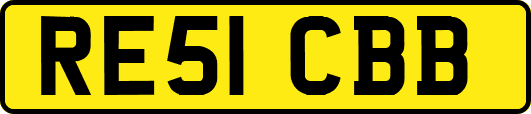 RE51 CBB